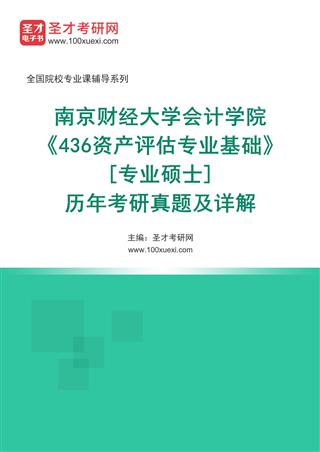 圣才
电子书
圣才考研网
www.100xuexi.com

全国院校专业课辅导系列

南京财经大学会计学院
《436资产评估专业基础》
[专业硕士]
历年考研真题及详解

主编：圣才考研网
www.100xuexi.com